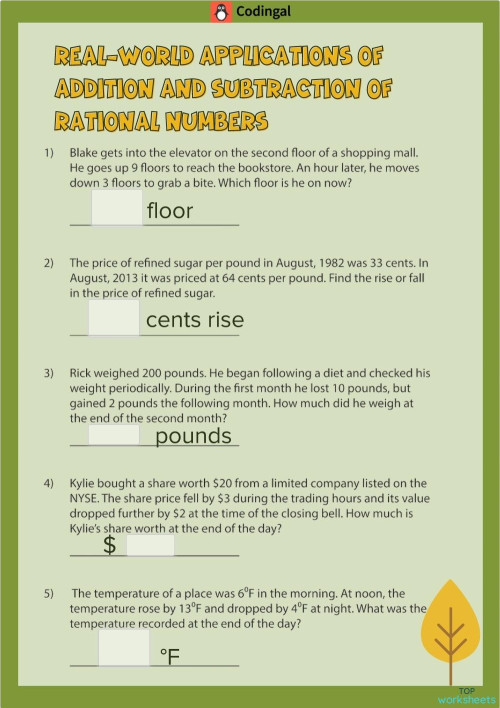 Codingal

REAL-WORLD APPLICATIONS OF ADDITION AND SUBTRACTION OF RATIONAL NUMBERS

1) Blake gets into the elevator on the second floor of a shopping mall. He goes up 9 floors to reach the bookstore. An hour later, he moves down 3 floors to grab a bite. Which floor is he on now?

____ floor

2) The price of refined sugar per pound in August, 1982 was 33 cents. In August, 2013 it was priced at 64 cents per pound. Find the rise or fall in the price of refined sugar.

____ cents rise

3) Rick weighed 200 pounds. He began following a diet and checked his weight periodically. During the first month he lost 10 pounds, but gained 2 pounds the following month. How much did he weigh at the end of the second month?

____ pounds

4) Kylie bought a share worth $20 from a limited company listed on the NYSE. The share price fell by $3 during the trading hours and its value dropped further by $2 at the time of the closing bell. How much is Kylie's share worth at the end of the day?

$ ____

5) The temperature of a place was 6°F in the morning. At noon, the temperature rose by 13°F and dropped by 4°F at night. What was the temperature recorded at the end of the day?

____ °F

TOP worksheets